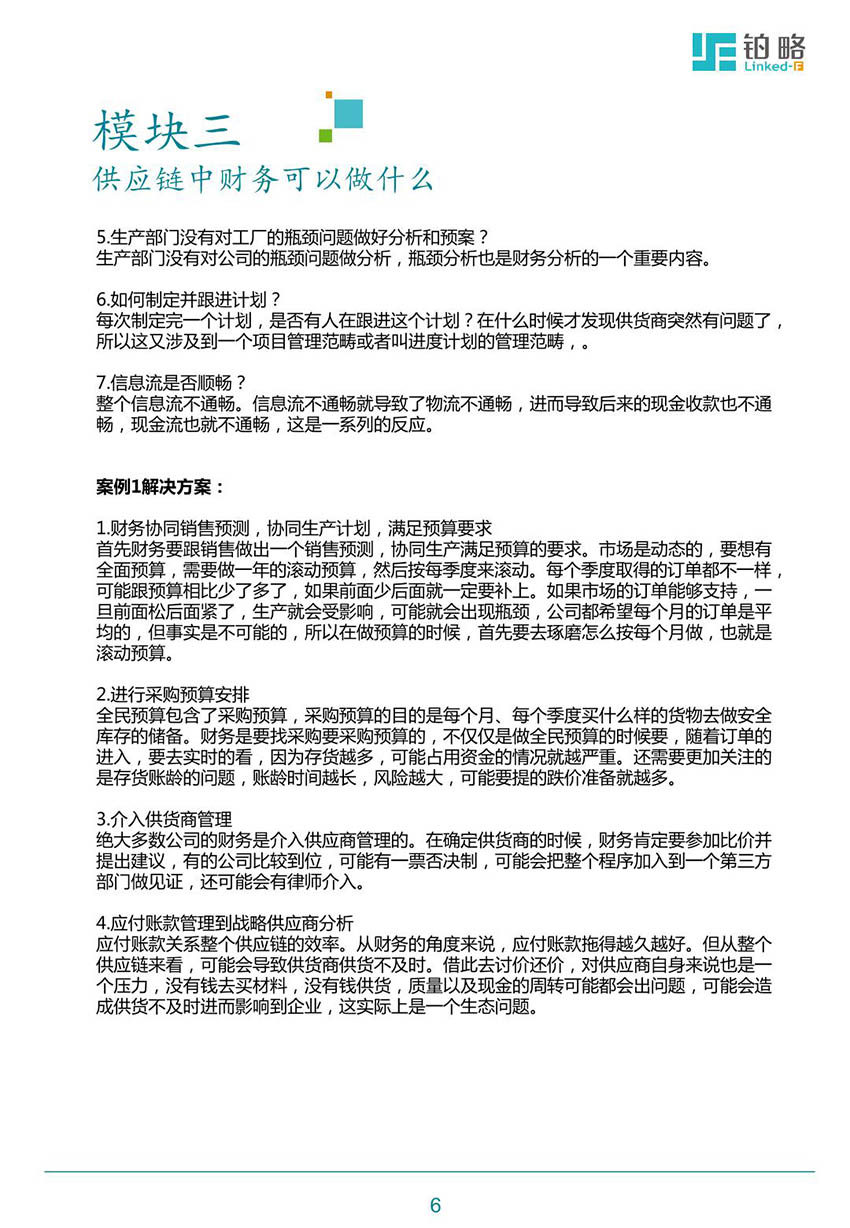 铂略
Linked-F

模块三
供应链中财务可以做什么

5.生产部门没有对工厂的瓶颈问题做好分析和预案？
生产部门没有对公司的瓶颈问题做分析，瓶颈分析也是财务分析的一个重要内容。

6.如何制定并跟进计划？
每次制定完一个计划，是否有人在跟进这个计划？在什么时候才发现供货商突然有问题了，所以这又涉及到一个项目管理范畴或者叫进度计划的管理范畴，。

7.信息流是否顺畅？
整个信息流不通畅。信息流不通畅就导致了物流不通畅，进而导致后来的现金收款也不通畅，现金流也就不通畅，这是一系列的反应。

案例1解决方案：

1.财务协同销售预测，协同生产计划，满足预算要求
首先财务要跟销售做出一个销售预测，协同生产满足预算的要求。市场是动态的，要想有全面预算，需要做一年的滚动预算，然后按每季度来滚动。每个季度取得的订单都不一样，可能跟预算相比少了多了，如果前面少后面就一定要补上。如果市场的订单能够支持，一旦前面松后面紧了，生产就会受影响，可能就会出现瓶颈，公司都希望每个月的订单是平均的，但事实是不可能的，所以在做预算的时候，首先要去琢磨怎么按每个月做，也就是滚动预算。

2.进行采购预算安排
全民预算包含了采购预算，采购预算的目的是每个月、每个季度买什么样的货物去做安全库存的储备。财务是要找采购要采购预算的，不仅仅是做全民预算的时候要，随着订单的进入，要去实时的看，因为存货越多，可能占用资金的情况就越严重。还需要更加关注的是存货账龄的问题，账龄时间越长，风险越大，可能要提的跌价准备就越多。

3.介入供货商管理
绝大多数公司的财务是介入供应商管理的。在确定供货商的时候，财务肯定要参加比价并提出建议，有的公司比较到位，可能有一票否决制，可能会把整个程序加入到一个第三方部门做见证，还可能会有律师介入。

4.应付账款管理到战略供应商分析
应付账款关系整个供应链的效率。从财务的角度来说，应付账款拖得越久越好。但从整个供应链来看，可能会导致供货商供货不及时。借此去讨价还价，对供应商自身来说也是一个压力，没有钱去买材料，没有钱供货，质量以及现金的周转可能都会出问题，可能会造成供货不及时进而影响到企业，这实际上是一个生态问题。

6